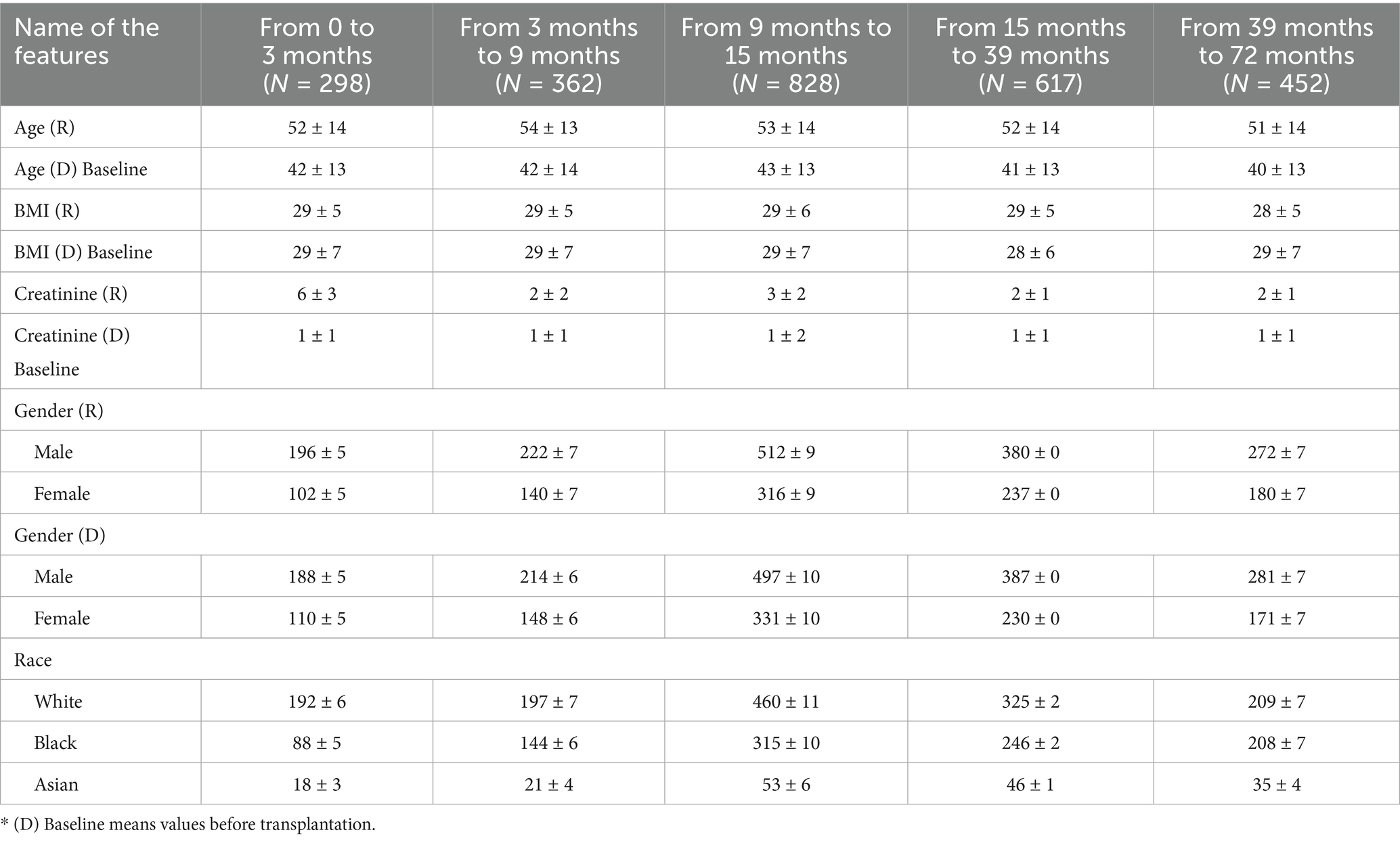 | Name of the features | From 0 to 3 months (N = 298) | From 3 months to 9 months (N = 362) | From 9 months to 15 months (N = 828) | From 15 months to 39 months (N = 617) | From 39 months to 72 months (N = 452) |
|---|---|---|---|---|---|
| Age (R) | 52 ± 14 | 54 ± 13 | 53 ± 14 | 52 ± 14 | 51 ± 14 |
| Age (D) Baseline | 42 ± 13 | 42 ± 14 | 43 ± 13 | 41 ± 13 | 40 ± 13 |
| BMI (R) | 29 ± 5 | 29 ± 5 | 29 ± 6 | 29 ± 5 | 28 ± 5 |
| BMI (D) Baseline | 29 ± 7 | 29 ± 7 | 29 ± 7 | 28 ± 6 | 29 ± 7 |
| Creatinine (R) | 6 ± 3 | 2 ± 2 | 3 ± 2 | 2 ± 1 | 2 ± 1 |
| Creatinine (D) Baseline | 1 ± 1 | 1 ± 1 | 1 ± 2 | 1 ± 1 | 1 ± 1 |
| Gender (R) | | | | | |
| Male | 196 ± 5 | 222 ± 7 | 512 ± 9 | 380 ± 0 | 272 ± 7 |
| Female | 102 ± 5 | 140 ± 7 | 316 ± 9 | 237 ± 0 | 180 ± 7 |
| Gender (D) | | | | | |
| Male | 188 ± 5 | 214 ± 6 | 497 ± 10 | 387 ± 0 | 281 ± 7 |
| Female | 110 ± 5 | 148 ± 6 | 331 ± 10 | 230 ± 0 | 171 ± 7 |
| Race | | | | | |
| White | 192 ± 6 | 197 ± 7 | 460 ± 11 | 325 ± 2 | 209 ± 7 |
| Black | 88 ± 5 | 144 ± 6 | 315 ± 10 | 246 ± 2 | 208 ± 7 |
| Asian | 18 ± 3 | 21 ± 4 | 53 ± 6 | 46 ± 1 | 35 ± 4 |

* (D) Baseline means values before transplantation.